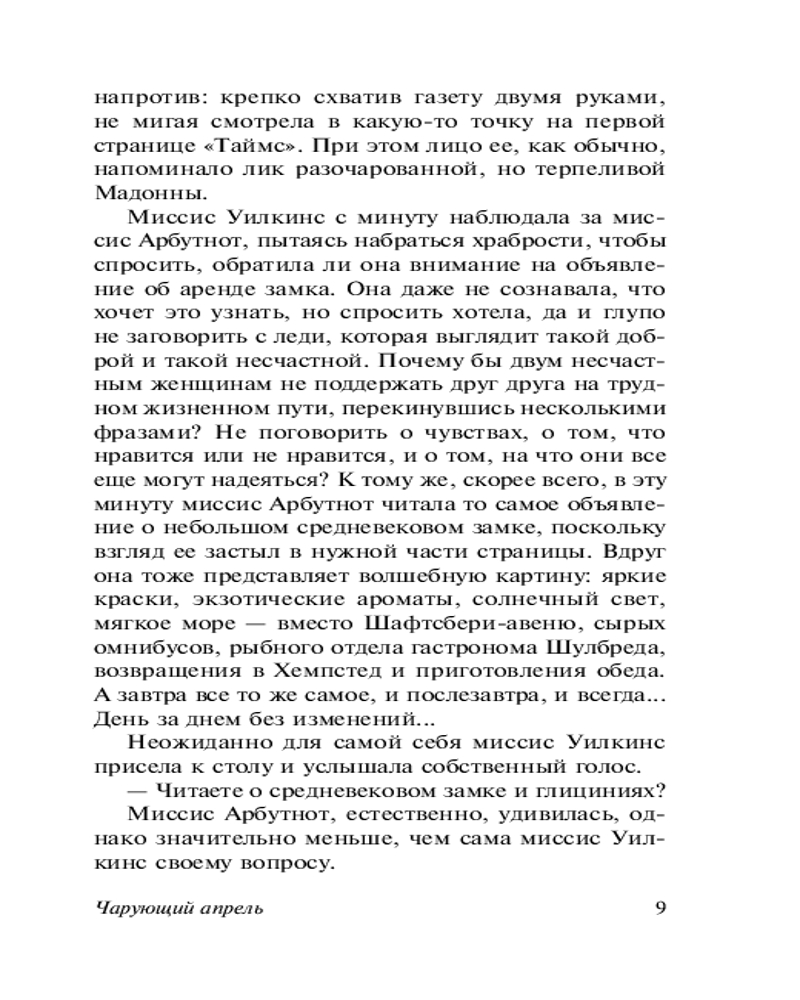 напротив: крепко схватив газету двумя руками, не мигая смотрела в какую-то точку на первой странице «Таймс». При этом лицо ее, как обычно, напоминало лик разочарованной, но терпеливой Мадонны.

Миссис Уилкинс с минуту наблюдала за миссис Арбутнот, пытаясь набраться храбрости, чтобы спросить, обратила ли она внимание на объявление об аренде замка. Она даже не сознавала, что хочет это узнать, но спросить хотела, да и глупо не заговорить с леди, которая выглядит такой доброй и такой несчастной. Почему бы двум несчастным женщинам не поддержать друг друга на трудном жизненном пути, перекинувшись несколькими фразами? Не поговорить о чувствах, о том, что нравится или не нравится, и о том, на что они все еще могут надеяться? К тому же, скорее всего, в эту минуту миссис Арбутнот читала то самое объявление о небольшом средневековом замке, поскольку взгляд ее застыл в нужной части страницы. Вдруг она тоже представляет волшебную картину: яркие краски, экзотические ароматы, солнечный свет, мягкое море — вместо Шафтсбери-авеню, сырых омнибусов, рыбного отдела гастронома Шулбреда, возвращения в Хемпстед и приготовления обеда. А завтра все то же самое, и послезавтра, и всегда... День за днем без изменений...

Неожиданно для самой себя миссис Уилкинс присела к столу и услышала собственный голос.

— Читаете о средневековом замке и глициниях?

Миссис Арбутнот, естественно, удивилась, однако значительно меньше, чем сама миссис Уилкинс своему вопросу.

Чарующий апрель 9